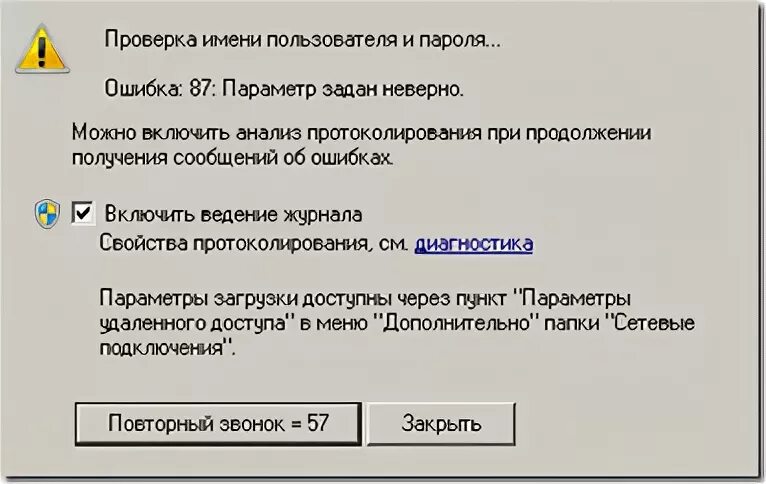 Проверка имени пользователя и пароля...

Ошибка: 87: Параметр задан неверно.

Можно включить анализ протоколирования при продолжении получения сообщений об ошибках.

Включить ведение журнала
Свойства протоколирования, см. диагностика

Параметры загрузки доступны через пункт "Параметры удаленного доступа" в меню "Дополнительно" папки "Сетевые подключения".

Повторный звонок = 57

Закрыть